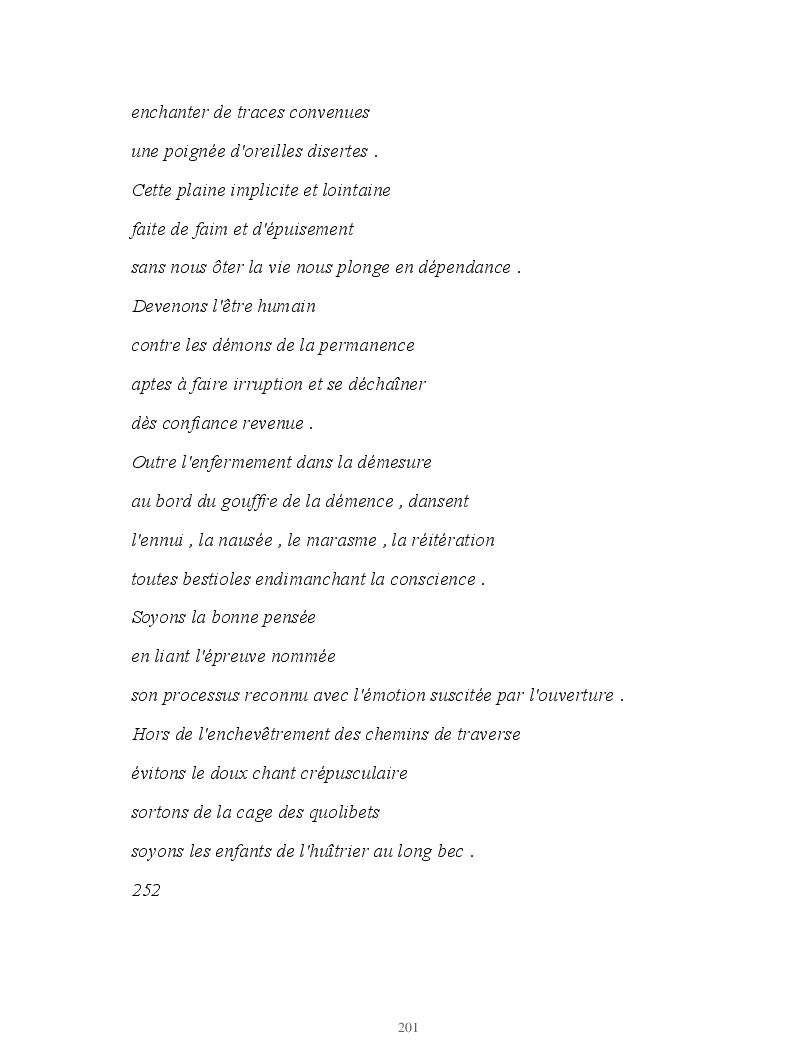 enchanter de traces convenues

une poignée d'oreilles disertes .

Cette plaine implicite et lointaine

faite de faim et d'épuisement

sans nous ôter la vie nous plonge en dépendance .

Devenons l'être humain

contre les démons de la permanence

aptes à faire irruption et se déchaîner

dès confiance revenue .

Outre l'enfermement dans la démesure

au bord du gouffre de la démence , dansent

l'ennui , la nausée , le marasme , la réitération

toutes bestioles endimanchant la conscience .

Soyons la bonne pensée

en liant l'épreuve nommée

son processus reconnu avec l'émotion suscitée par l'ouverture .

Hors de l'enchevêtrement des chemins de traverse

évitons le doux chant crépusculaire

sortons de la cage des quolibets

soyons les enfants de l'huîtrier au long bec .

252

201